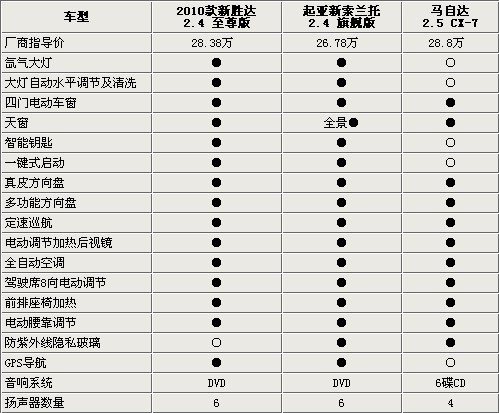 | 车型 | 2010款新胜达 2.4 至尊版 | 起亚新索兰托 2.4 旗舰版 | 马自达 2.5 CX-7 |
|---|---|---|---|
| 厂商指导价 | 28.38万 | 26.78万 | 28.8万 |
| 氙气大灯 | ● | ● | ○ |
| 大灯自动水平调节及清洗 | ● | ● | ○ |
| 四门电动车窗 | ● | ● | ● |
| 天窗 | ● | 全景● | ● |
| 智能钥匙 | ● | ● | ○ |
| 一键式启动 | ● | ● | ○ |
| 真皮方向盘 | ● | ● | ● |
| 多功能方向盘 | ● | ● | ● |
| 定速巡航 | ● | ● | ● |
| 电动调节加热后视镜 | ● | ● | ● |
| 全自动空调 | ● | ● | ● |
| 驾驶席8向电动调节 | ● | ● | ● |
| 前排座椅加热 | ● | ● | ● |
| 电动腰靠调节 | ● | ● | ● |
| 防紫外线隐私玻璃 | ○ | ● | ● |
| GPS导航 | ● | ● | ○ |
| 音响系统 | DVD | DVD | 6碟CD |
| 扬声器数量 | 6 | 6 | 4 |